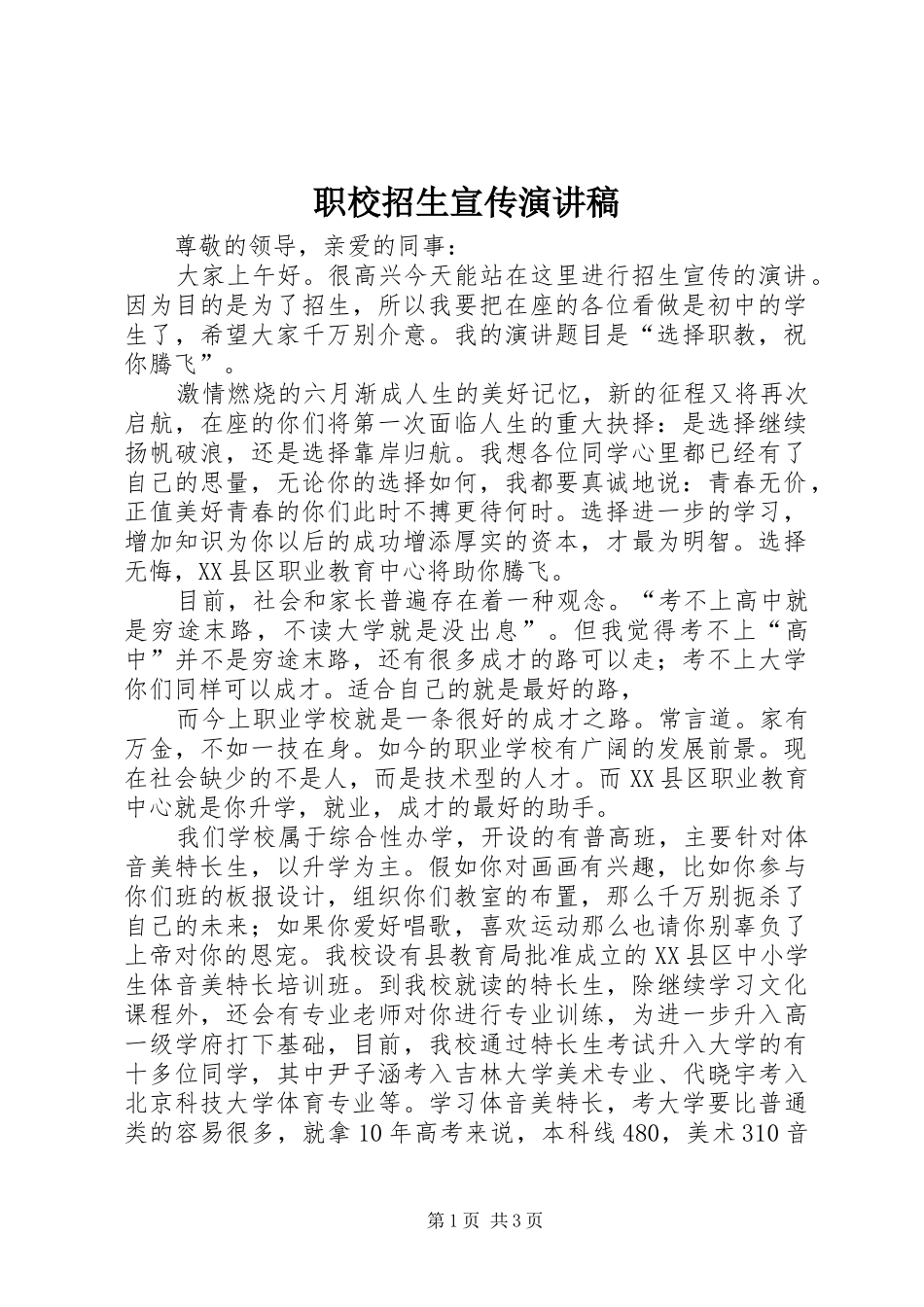 职校招生宣传演讲稿

尊敬的领导，亲爱的同事：

大家上午好。很高兴今天能站在这里进行招生宣传的演讲。因为目的是为了招生，所以我要把在座的各位看做是初中的学生了，希望大家千万别介意。我的演讲题目是“选择职教，祝你腾飞”。

激情燃烧的六月渐成人生的美好记忆，新的征程又将再次启航，在座的你们将第一次面临人生的重大抉择：是选择继续扬帆破浪，还是选择靠岸归航。我想各位同学心里都已经有了自己的思量，无论你的选择如何，我都要真诚地说：青春无价，正值美好青春的你们此时不搏更待何时。选择进一步的学习，增加知识为你以后的成功增添厚实的资本，才最为明智。选择无悔，XX县区职业教育中心将助你腾飞。

目前，社会和家长普遍存在着一种观念。“考不上高中就是穷途末路，不读大学就是没出息”。但我觉得考不上“高中”并不是穷途末路，还有很多成才的路可以走；考不上大学你们同样可以成才。适合自己的就是最好的路，

而今上职业学校就是一条很好的成才之路。常言道。家有万金，不如一技在身。如今的职业学校有广阔的发展前景。现在社会缺少的不是人，而是技术型的人才。而XX县区职业教育中心就是你升学，就业，成才的最好的助手。

我们学校属于综合性办学，开设的有普高班，主要针对体音美特长生，以升学为主。假如你对画画有兴趣，比如你参与你们班的板报设计，组织你们教室的布置，那么千万别扼杀了自己的未来；如果你爱好唱歌，喜欢运动那么也请你别辜负了上帝对你的恩宠。我校设有县教育局批准成立的XX县区中小学生体音美特长培训班。到我校就读的特长生，除继续学习文化课程外，还会有专业老师对你进行专业训练，为进一步升入高一级学府打下基础，目前，我校通过特长生考试升入大学的有十多位同学，其中尹子涵考入吉林大学美术专业、代晓宇考入北京科技大学体育专业等。学习体音美特长，考大学要比普通类的容易很多，就拿10年高考来说，本科线480，美术310音

第1页 共3页